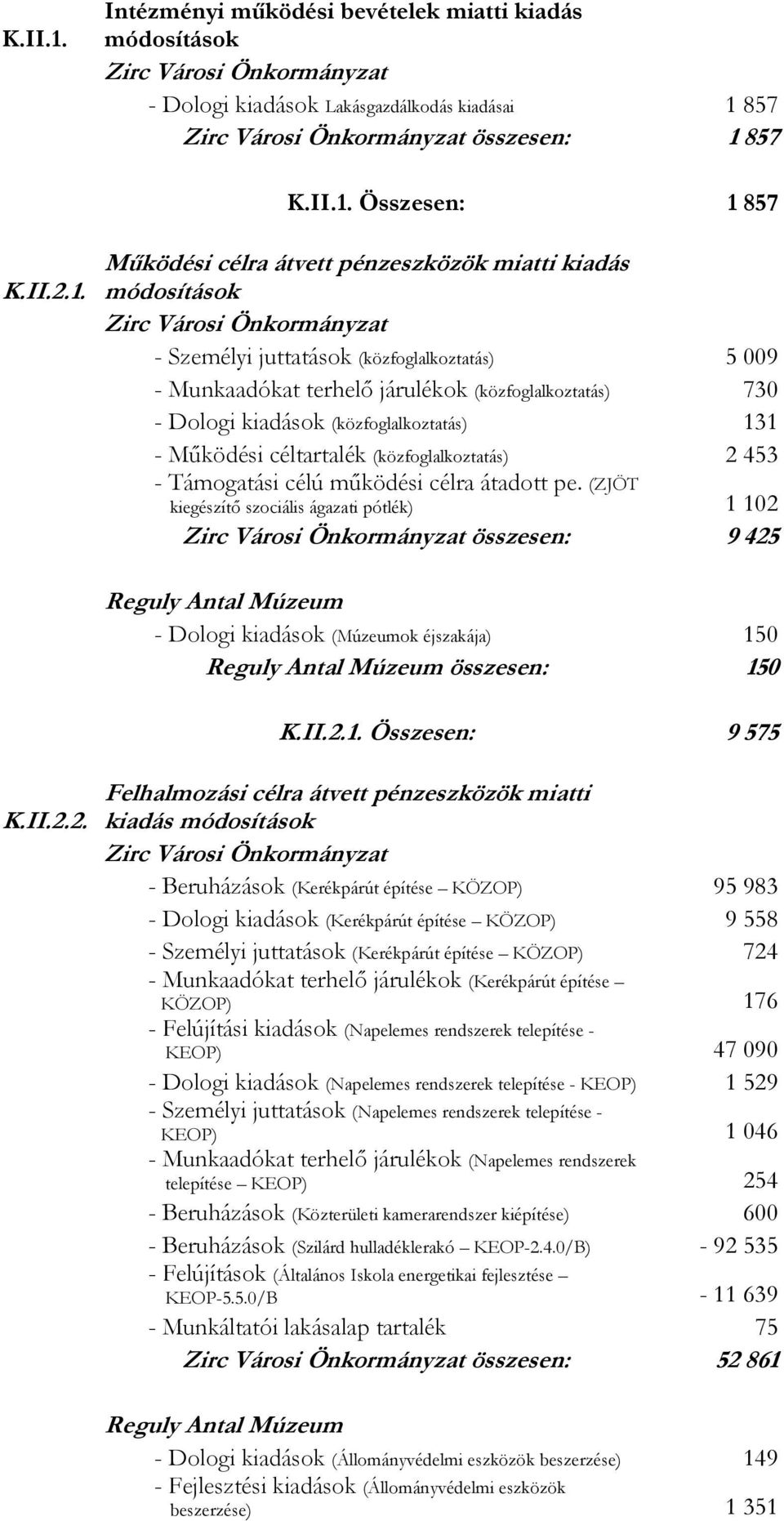 K.II.1. Intézményi működési bevételek miatti kiadás módosítások

Zirc Városi Önkormányzat

- Dologi kiadások Lakásgazdálkodás kiadásai 1 857

Zirc Városi Önkormányzat összesen: 1 857

K.II.1. Összesen: 1 857

K.II.2.1. Működési célra átvett pénzeszközök miatti kiadás módosítások

Zirc Városi Önkormányzat

- Személyi juttatások (közfoglalkoztatás) 5 009

- Munkaadókat terhelő járulékok (közfoglalkoztatás) 730

- Dologi kiadások (közfoglalkoztatás) 131

- Működési céltartalék (közfoglalkoztatás) 2 453

- Támogatási célú működési célra átadott pe. (ZJÖT kiegészítő szociális ágazati pótlék) 1 102

Zirc Városi Önkormányzat összesen: 9 425

Reguly Antal Múzeum

- Dologi kiadások (Múzeumok éjszakája) 150

Reguly Antal Múzeum összesen: 150

K.II.2.1. Összesen: 9 575

K.II.2.2. Felhalmozási célra átvett pénzeszközök miatti kiadás módosítások

Zirc Városi Önkormányzat

- Beruházások (Kerékpárút építése – KÖZOP) 95 983

- Dologi kiadások (Kerékpárút építése – KÖZOP) 9 558

- Személyi juttatások (Kerékpárút építése – KÖZOP) 724

- Munkaadókat terhelő járulékok (Kerékpárút építése – KÖZOP) 176

- Felújítási kiadások (Napelemes rendszerek telepítése - KEOP) 47 090

- Dologi kiadások (Napelemes rendszerek telepítése - KEOP) 1 529

- Személyi juttatások (Napelemes rendszerek telepítése - KEOP) 1 046

- Munkaadókat terhelő járulékok (Napelemes rendszerek telepítése – KEOP) 254

- Beruházások (Közterületi kamerarendszer kiépítése) 600

- Beruházások (Szilárd hulladéklerakó – KEOP-2.4.0/B) - 92 535

- Felújítások (Általános Iskola energetikai fejlesztése – KEOP-5.5.0/B - 11 639

- Munkáltatói lakásalap tartalék 75

Zirc Városi Önkormányzat összesen: 52 861

Reguly Antal Múzeum

- Dologi kiadások (Állományvédelmi eszközök beszerzése) 149

- Fejlesztési kiadások (Állományvédelmi eszközök beszerzése) 1 351